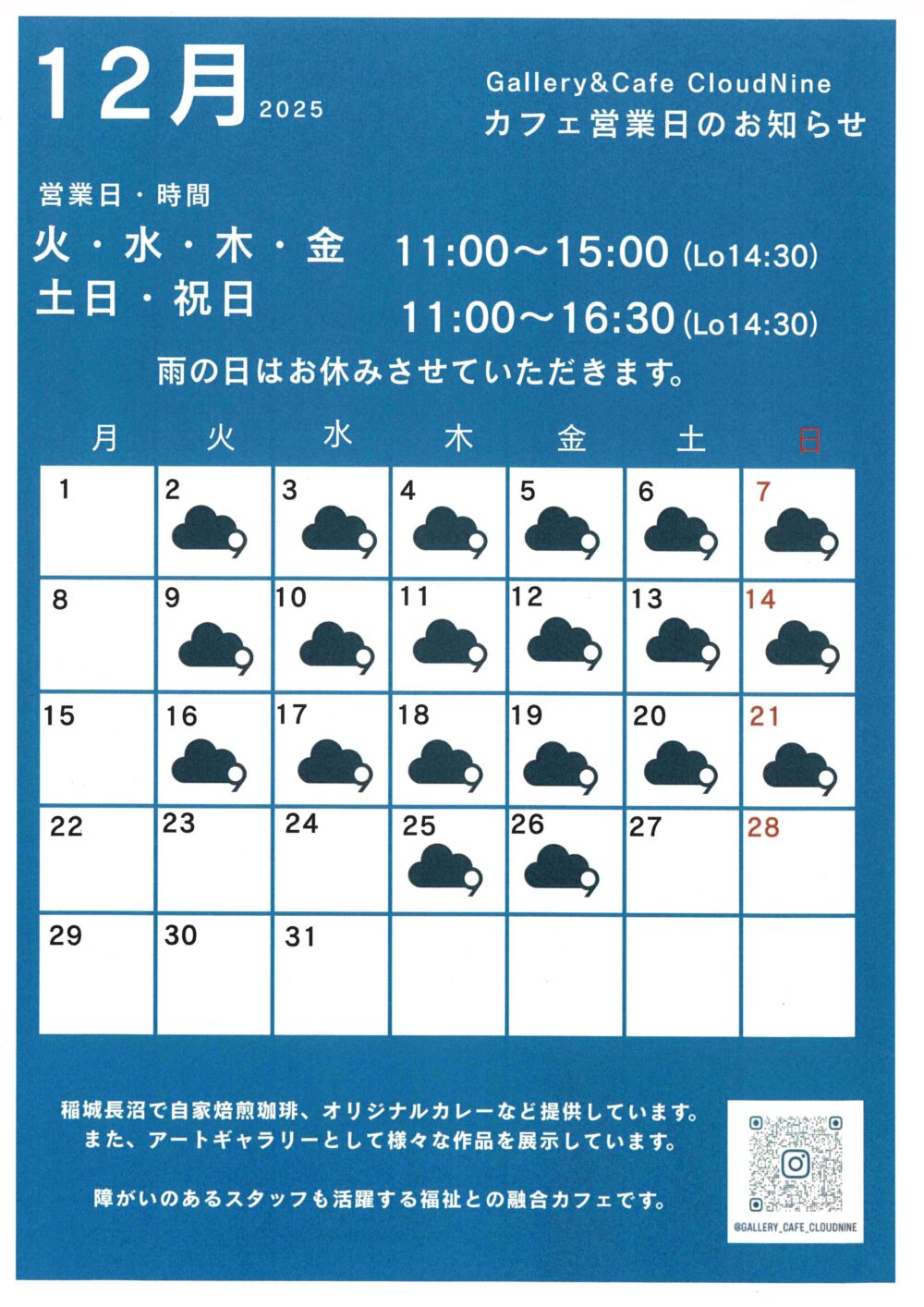 12月 2025

Gallery&Cafe CloudNine
カフェ営業日のお知らせ

営業日・時間
火・水・木・金 11:00～15:00 (Lo14:30)
土日・祝日 11:00～16:30 (Lo14:30)
雨の日はお休みさせていただきます。

| 月 | 火 | 水 | 木 | 金 | 土 | 日 |
|---|---|---|---|---|---|---|
| 1 | 2 | 3 | 4 | 5 | 6 | 7 |
| 8 | 9 | 10 | 11 | 12 | 13 | 14 |
| 15 | 16 | 17 | 18 | 19 | 20 | 21 |
| 22 | 23 | 24 | 25 | 26 | 27 | 28 |
| 29 | 30 | 31 | | | | |

稲城長沼で自家焙煎珈琲、オリジナルカレーなど提供しています。
また、アートギャラリーとして様々な作品を展示しています。

障がいのあるスタッフも活躍する福祉との融合カフェです。

@GALLERY_CAFE_CLOUDNINE